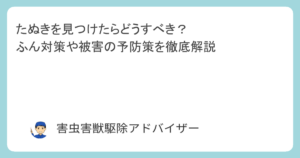 たぬきを見つけたらどうすべき？
ふん対策や被害の予防策を徹底解説

害虫害獣駆除アドバイザー